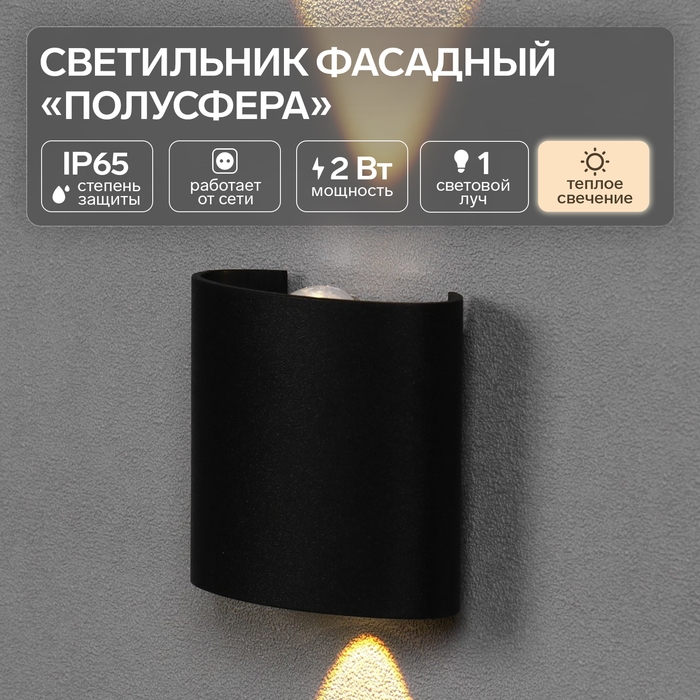 СВЕТИЛЬНИК ФАСАДНЫЙ «ПОЛУСФЕРА»

IP65 степень защиты

работает от сети

2 Вт мощность

1 световой луч

теплое свечение